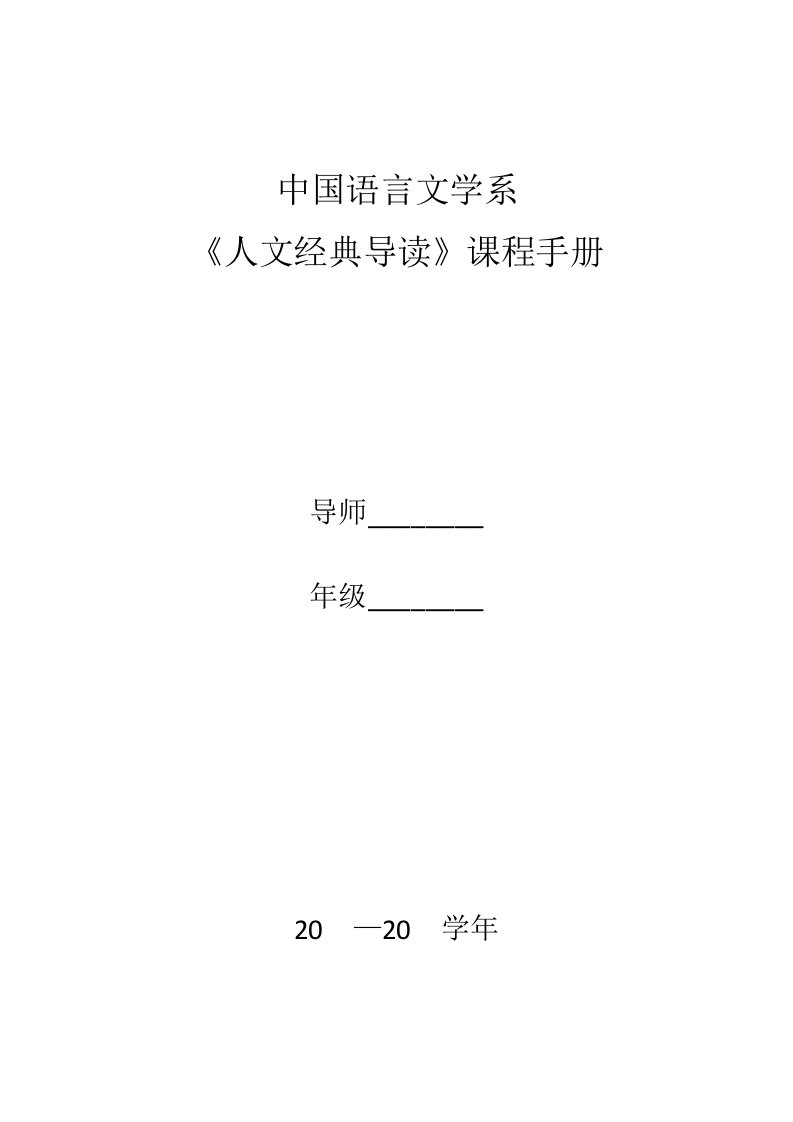 中国语言文学系
《人文经典导读》课程手册

导师________

年级________

20　—20　学年